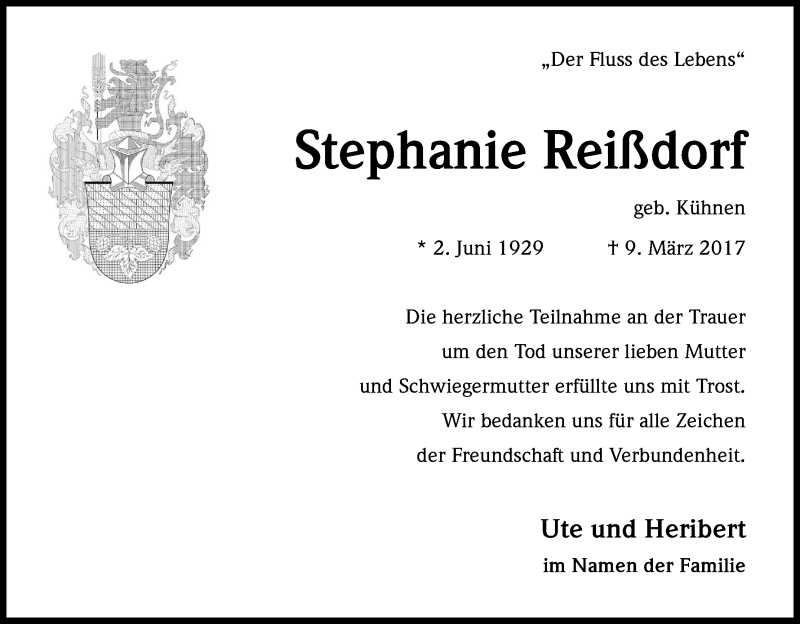 „Der Fluss des Lebens“

Stephanie Reißdorf

geb. Kühnen

* 2. Juni 1929 † 9. März 2017

Die herzliche Teilnahme an der Trauer um den Tod unserer lieben Mutter und Schwiegermutter erfüllte uns mit Trost. Wir bedanken uns für alle Zeichen der Freundschaft und Verbundenheit.

Ute und Heribert
im Namen der Familie